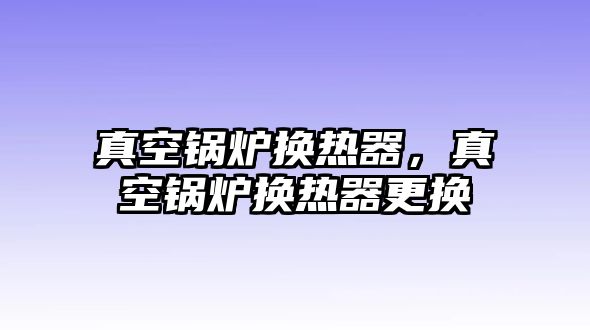 真空锅炉换热器，真空锅炉换热器更换